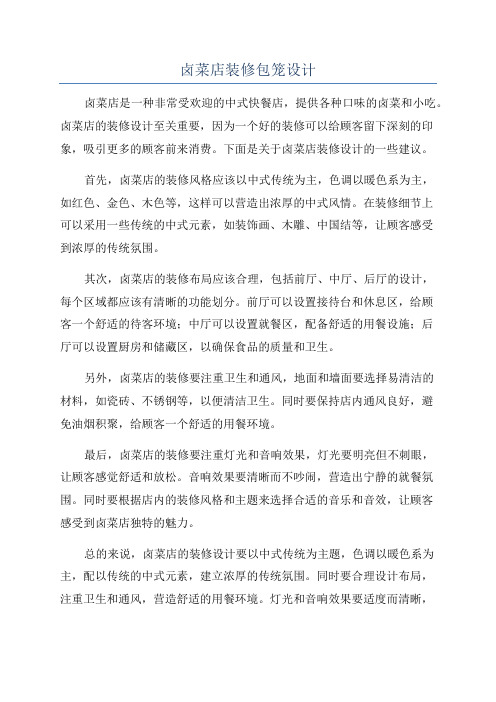 卤菜店装修包笼设计

卤菜店是一种非常受欢迎的中式快餐店，提供各种口味的卤菜和小吃。卤菜店的装修设计至关重要，因为一个好的装修可以给顾客留下深刻的印象，吸引更多的顾客前来消费。下面是关于卤菜店装修设计的一些建议。

首先，卤菜店的装修风格应该以中式传统为主，色调以暖色系为主，如红色、金色、木色等，这样可以营造出浓厚的中式风情。在装修细节上可以采用一些传统的中式元素，如装饰画、木雕、中国结等，让顾客感受到浓厚的传统氛围。

其次，卤菜店的装修布局应该合理，包括前厅、中厅、后厅的设计，每个区域都应该有清晰的功能划分。前厅可以设置接待台和休息区，给顾客一个舒适的待客环境；中厅可以设置就餐区，配备舒适的用餐设施；后厅可以设置厨房和储藏区，以确保食品的质量和卫生。

另外，卤菜店的装修要注重卫生和通风，地面和墙面要选择易清洁的材料，如瓷砖、不锈钢等，以便清洁卫生。同时要保持店内通风良好，避免油烟积聚，给顾客一个舒适的用餐环境。

最后，卤菜店的装修要注重灯光和音响效果，灯光要明亮但不刺眼，让顾客感觉舒适和放松。音响效果要清晰而不吵闹，营造出宁静的就餐氛围。同时要根据店内的装修风格和主题来选择合适的音乐和音效，让顾客感受到卤菜店独特的魅力。

总的来说，卤菜店的装修设计要以中式传统为主题，色调以暖色系为主，配以传统的中式元素，建立浓厚的传统氛围。同时要合理设计布局，注重卫生和通风，营造舒适的用餐环境。灯光和音响效果要适度而清晰，